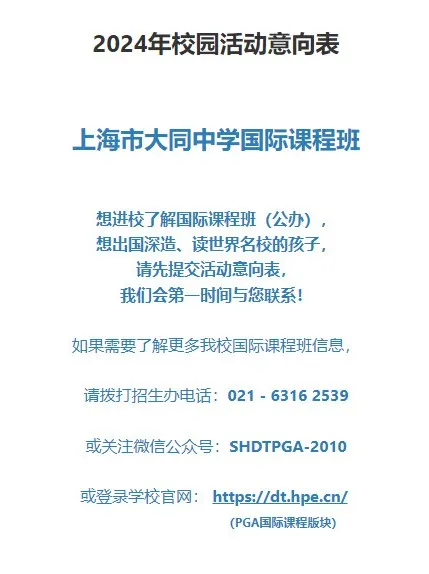 2024年校园活动意向表

上海市大同中学国际课程班

想进校了解国际课程班（公办），
想出国深造、读世界名校的孩子，
请先提交活动意向表，
我们会第一时间与您联系！

如果需要了解更多我校国际课程班信息，

请拨打招生办电话：021 - 6316 2539

或关注微信公众号：SHDTPGA-2010

或登录学校官网： https://dt.hpe.cn/
(PGA国际课程版块)